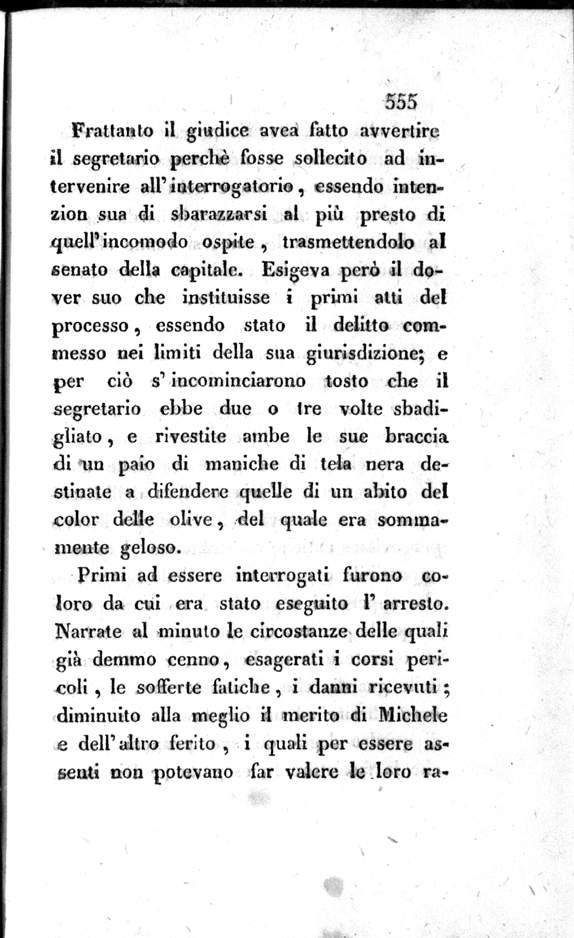 555

Frattanto il giudice avea fatto avvertire il segretario perchè fosse sollecito ad intervenire all'interrogatorio, essendo intenzion sua di sbarazzarsi al più presto di quell'incomodo ospite, trasmettendolo al senato della capitale. Esigeva però il dover suo che instituisse i primi atti del processo, essendo stato il delitto commesso nei limiti della sua giurisdizione; e per ciò s'incominciarono tosto che il segretario ebbe due o tre volte sbadigliato, e rivestite ambe le sue braccia di un paio di maniche di tela nera destinate a difendere quelle di un abito del color delle olive, del quale era sommamente geloso.

Primi ad essere interrogati furono coloro da cui era stato eseguito l'arresto. Narrate al minuto le circostanze delle quali già demmo cenno, esagerati i corsi pericoli, le sofferte fatiche, i danni ricevuti; diminuito alla meglio il merito di Michele e dell'altro ferito, i quali per essere assenti non potevano far valere le loro ra-